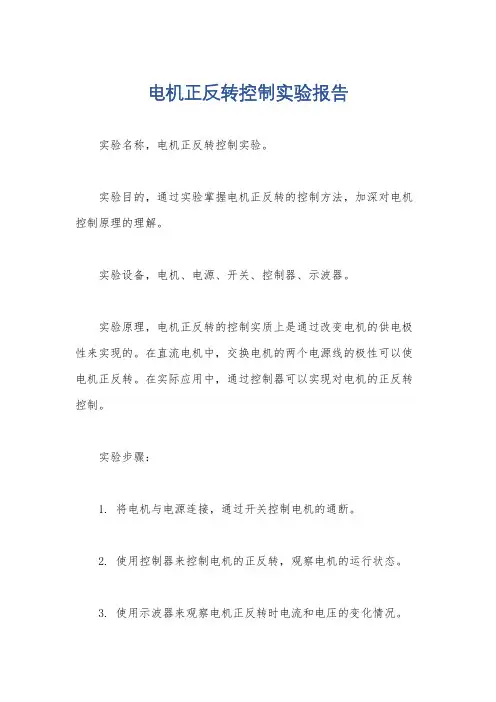 电机正反转控制实验报告

实验名称，电机正反转控制实验。

实验目的，通过实验掌握电机正反转的控制方法，加深对电机控制原理的理解。

实验设备，电机、电源、开关、控制器、示波器。

实验原理，电机正反转的控制实质上是通过改变电机的供电极性来实现的。在直流电机中，交换电机的两个电源线的极性可以使电机正反转。在实际应用中，通过控制器可以实现对电机的正反转控制。

实验步骤：

1. 将电机与电源连接，通过开关控制电机的通断。

2. 使用控制器来控制电机的正反转，观察电机的运行状态。

3. 使用示波器来观察电机正反转时电流和电压的变化情况。